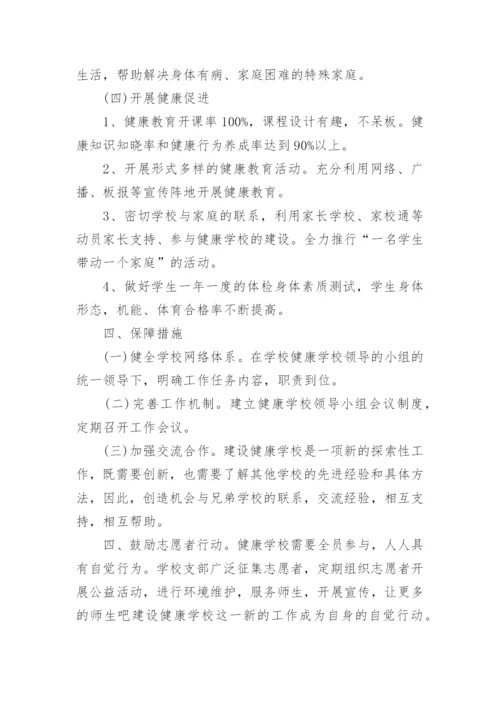 生活，帮助解决身体有病、家庭困难的特殊家庭。

(四)开展健康促进

1、健康教育开课率100%，课程设计有趣，不呆板。健康知识知晓率和健康行为养成率达到90%以上。

2、开展形式多样的健康教育活动。充分利用网络、广播、板报等宣传阵地开展健康教育。

3、密切学校与家庭的联系，利用家长学校、家校通等动员家长支持、参与健康学校的建设。全力推行“一名学生带动一个家庭”的活动。

4、做好学生一年一度的体检身体素质测试，学生身体形态，机能、体育合格率不断提高。

四、保障措施

(一)健全学校网络体系。在学校健康学校领导的小组的统一领导下，明确工作任务内容，职责到位。

(二)完善工作机制。建立健康学校领导小组会议制度，定期召开工作会议。

(三)加强交流合作。建设健康学校是一项新的探索性工作，既需要创新，也需要了解其他学校的先进经验和具体方法，因此，创造机会与兄弟学校的联系，交流经验，相互支持，相互帮助。

四、鼓励志愿者行动。健康学校需要全员参与，人人具有自觉行为。学校支部广泛征集志愿者，定期组织志愿者开展公益活动，进行环境维护，服务师生，开展宣传，让更多的师生吧建设健康学校这一新的工作成为自身的自觉行动。